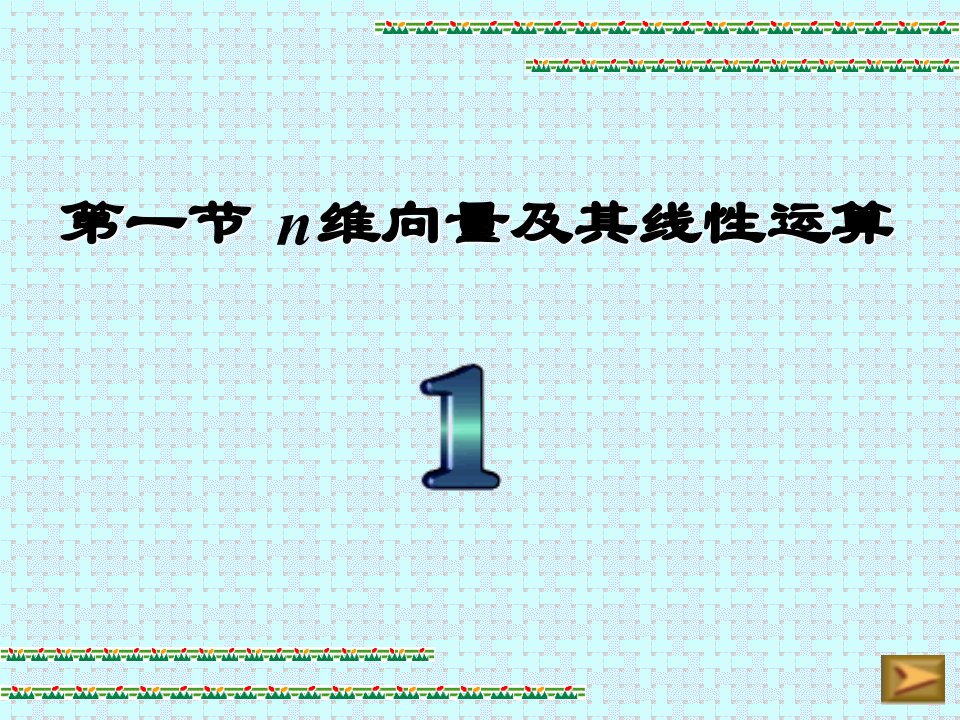 第一节 $n$维向量及其线性运算

1